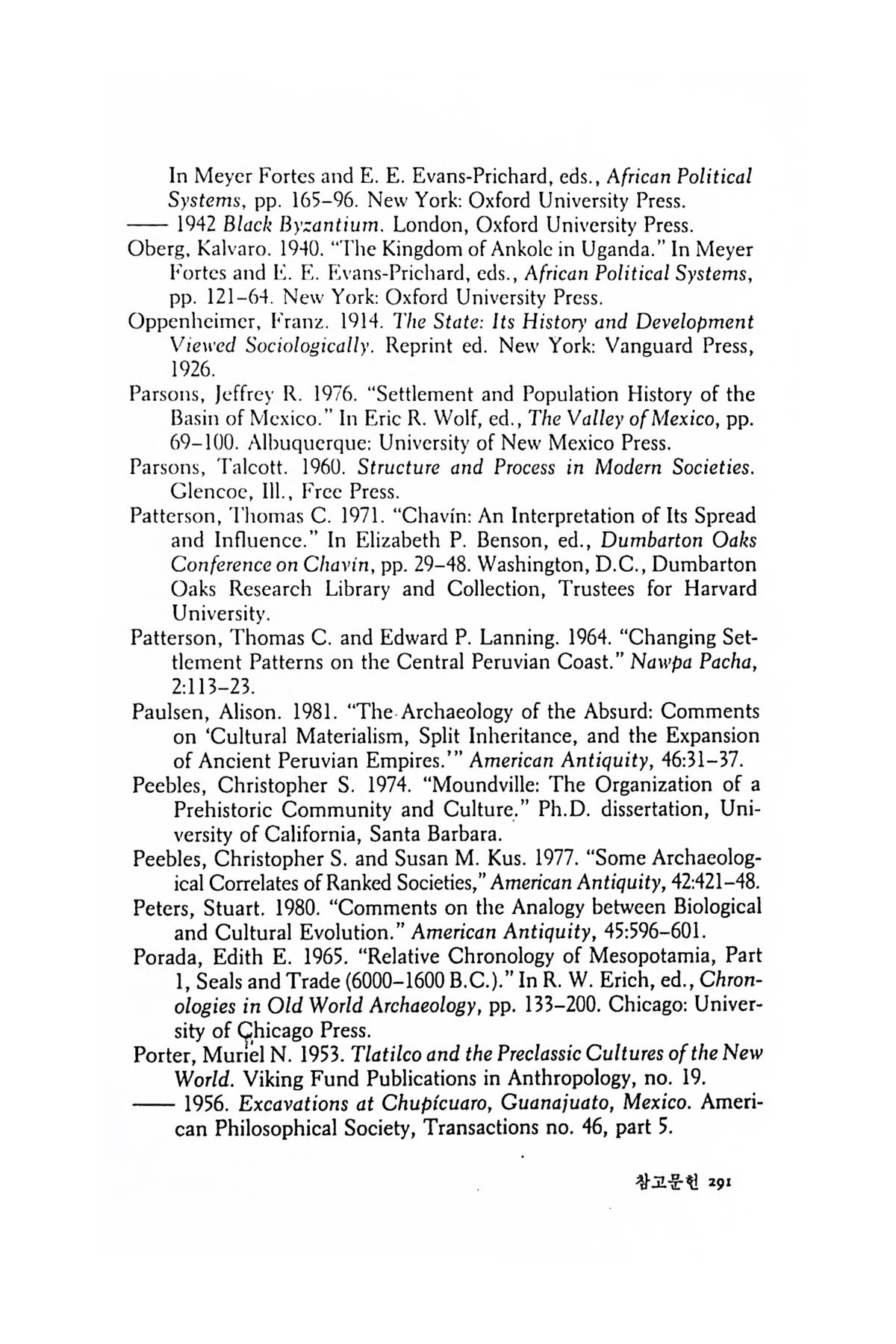 In Meyer Fortes and E. E. Evans-Prichard, eds., African Political Systems, pp. 165–96. New York: Oxford University Press.
—— 1942 Black Byzantium. London, Oxford University Press.
Oberg, Kalvaro. 1940. "The Kingdom of Ankole in Uganda." In Meyer Fortes and E. E. Evans-Prichard, eds., African Political Systems, pp. 121–64. New York: Oxford University Press.
Oppenheimer, Franz. 1914. The State: Its History and Development Viewed Sociologically. Reprint ed. New York: Vanguard Press, 1926.
Parsons, Jeffrey R. 1976. "Settlement and Population History of the Basin of Mexico." In Eric R. Wolf, ed., The Valley of Mexico, pp. 69–100. Albuquerque: University of New Mexico Press.
Parsons, Talcott. 1960. Structure and Process in Modern Societies. Glencoe, Ill., Free Press.
Patterson, Thomas C. 1971. "Chavín: An Interpretation of Its Spread and Influence." In Elizabeth P. Benson, ed., Dumbarton Oaks Conference on Chavín, pp. 29–48. Washington, D.C., Dumbarton Oaks Research Library and Collection, Trustees for Harvard University.
Patterson, Thomas C. and Edward P. Lanning. 1964. "Changing Settlement Patterns on the Central Peruvian Coast." Nawpa Pacha, 2:113–23.
Paulsen, Alison. 1981. "The Archaeology of the Absurd: Comments on 'Cultural Materialism, Split Inheritance, and the Expansion of Ancient Peruvian Empires.'" American Antiquity, 46:31–37.
Peebles, Christopher S. 1974. "Moundville: The Organization of a Prehistoric Community and Culture." Ph.D. dissertation, University of California, Santa Barbara.
Peebles, Christopher S. and Susan M. Kus. 1977. "Some Archaeological Correlates of Ranked Societies," American Antiquity, 42:421–48.
Peters, Stuart. 1980. "Comments on the Analogy between Biological and Cultural Evolution." American Antiquity, 45:596–601.
Porada, Edith E. 1965. "Relative Chronology of Mesopotamia, Part 1, Seals and Trade (6000–1600 B.C.)." In R. W. Erich, ed., Chronologies in Old World Archaeology, pp. 133–200. Chicago: University of Chicago Press.
Porter, Muriel N. 1953. Tlatilco and the Preclassic Cultures of the New World. Viking Fund Publications in Anthropology, no. 19.
—— 1956. Excavations at Chupícuaro, Guanajuato, Mexico. American Philosophical Society, Transactions no. 46, part 5.

참고문헌 291